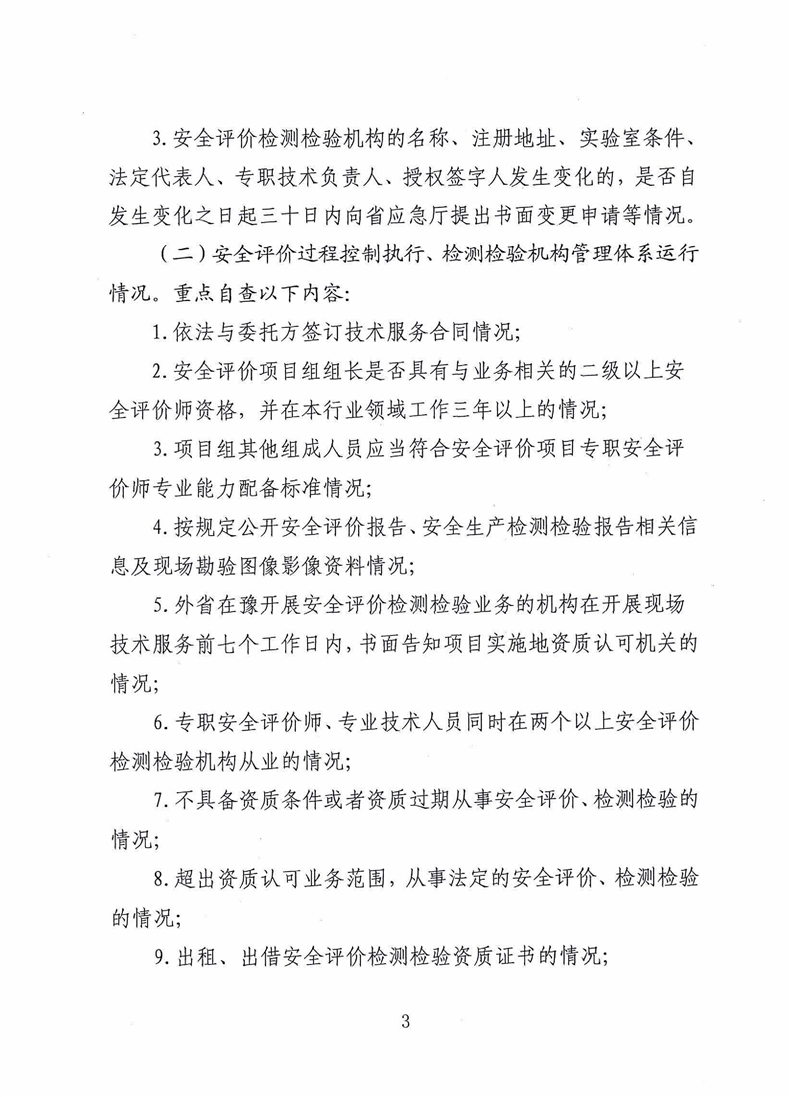 3. 安全评价检测检验机构的名称、注册地址、实验室条件、法定代表人、专职技术负责人、授权签字人发生变化的，是否自发生变化之日起三十日内向省应急厅提出书面变更申请等情况。

（二）安全评价过程控制执行、检测检验机构管理体系运行情况。重点自查以下内容：

1. 依法与委托方签订技术服务合同情况；

2. 安全评价项目组组长是否具有与业务相关的二级以上安全评价师资格，并在本行业领域工作三年以上的情况；

3. 项目组其他组成人员应当符合安全评价项目专职安全评价师专业能力配备标准情况；

4. 按规定公开安全评价报告、安全生产检测检验报告相关信息及现场勘验图像影像资料情况；

5. 外省在豫开展安全评价检测检验业务的机构在开展现场技术服务前七个工作日内，书面告知项目实施地资质认可机关的情况；

6. 专职安全评价师、专业技术人员同时在两个以上安全评价检测检验机构从业的情况；

7. 不具备资质条件或者资质过期从事安全评价、检测检验的情况；

8. 超出资质认可业务范围，从事法定的安全评价、检测检验的情况；

9. 出租、出借安全评价检测检验资质证书的情况；

3